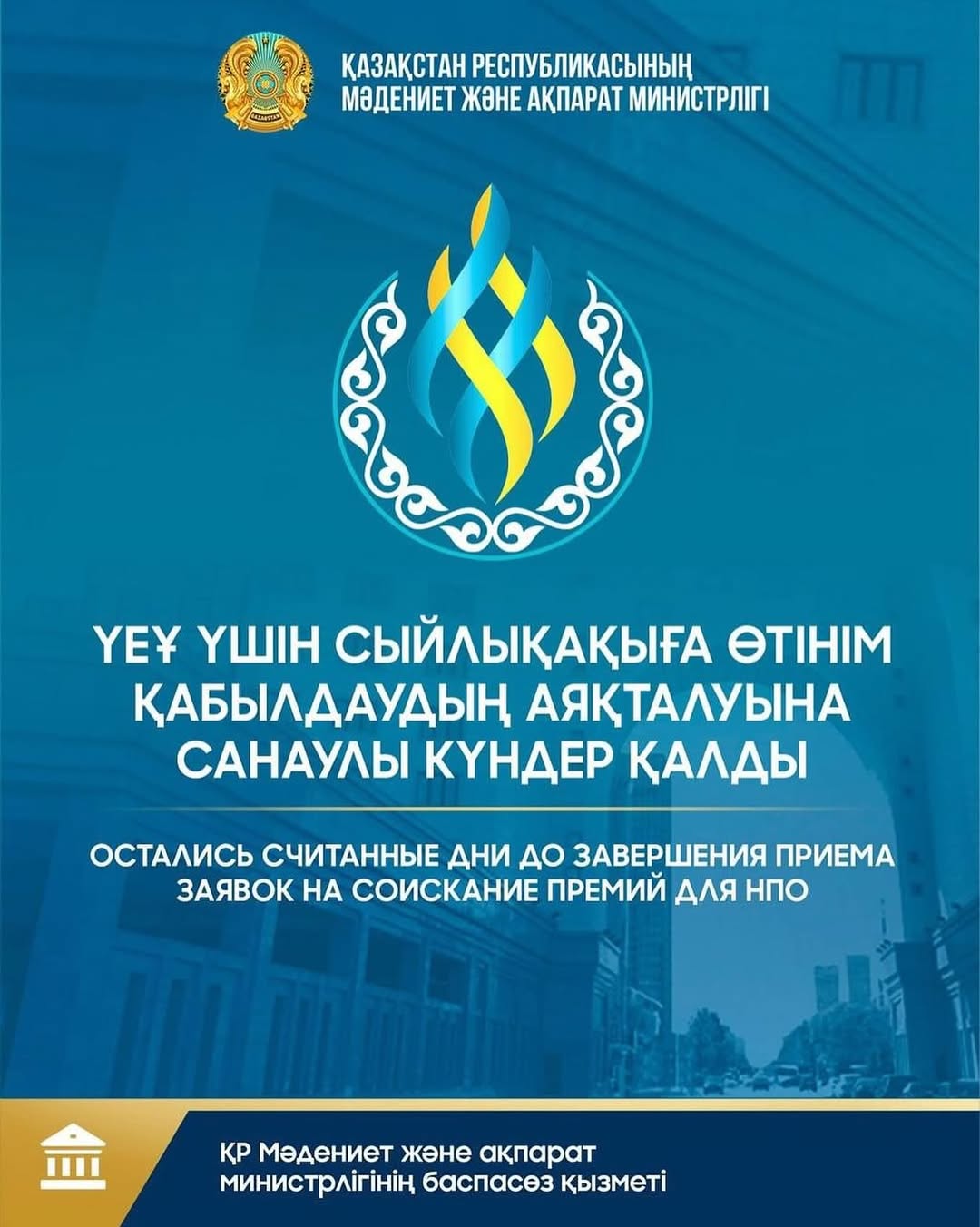 ҚАЗАҚСТАН РЕСПУБЛИКАСЫНЫҢ
МӘДЕНИЕТ ЖӘНЕ АҚПАРАТ МИНИСТРЛІГІ

ҮЕҰ ҮШІН СЫЙЛЫҚАҚЫҒА ӨТІНІМ ҚАБЫЛДАУДЫҢ АЯҚТАЛУЫНА САНАУЛЫ КҮНДЕР ҚАЛДЫ

ОСТАЛИСЬ СЧИТАННЫЕ ДНИ ДО ЗАВЕРШЕНИЯ ПРИЕМА ЗАЯВОК НА СОИСКАНИЕ ПРЕМИЙ ДЛЯ НПО

ҚР Мәдениет және ақпарат
министрлігінің баспасөз қызметі